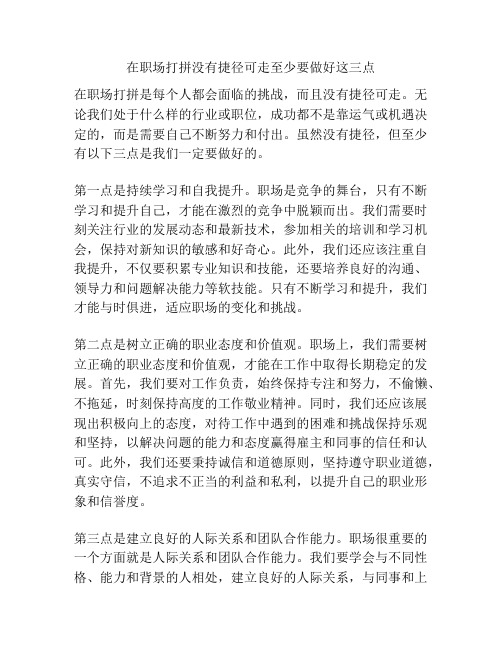 在职场打拼没有捷径可走至少要做好这三点

在职场打拼是每个人都会面临的挑战，而且没有捷径可走。无论我们处于什么样的行业或职位，成功都不是靠运气或机遇决定的，而是需要自己不断努力和付出。虽然没有捷径，但至少有以下三点是我们一定要做好的。

第一点是持续学习和自我提升。职场是竞争的舞台，只有不断学习和提升自己，才能在激烈的竞争中脱颖而出。我们需要时刻关注行业的发展动态和最新技术，参加相关的培训和学习机会，保持对新知识的敏感和好奇心。此外，我们还应该注重自我提升，不仅要积累专业知识和技能，还要培养良好的沟通、领导力和问题解决能力等软技能。只有不断学习和提升，我们才能与时俱进，适应职场的变化和挑战。

第二点是树立正确的职业态度和价值观。职场上，我们需要树立正确的职业态度和价值观，才能在工作中取得长期稳定的发展。首先，我们要对工作负责，始终保持专注和努力，不偷懒、不拖延，时刻保持高度的工作敬业精神。同时，我们还应该展现出积极向上的态度，对待工作中遇到的困难和挑战保持乐观和坚持，以解决问题的能力和态度赢得雇主和同事的信任和认可。此外，我们还要秉持诚信和道德原则，坚持遵守职业道德，真实守信，不追求不正当的利益和私利，以提升自己的职业形象和信誉度。

第三点是建立良好的人际关系和团队合作能力。职场很重要的一个方面就是人际关系和团队合作能力。我们要学会与不同性格、能力和背景的人相处，建立良好的人际关系，与同事和上